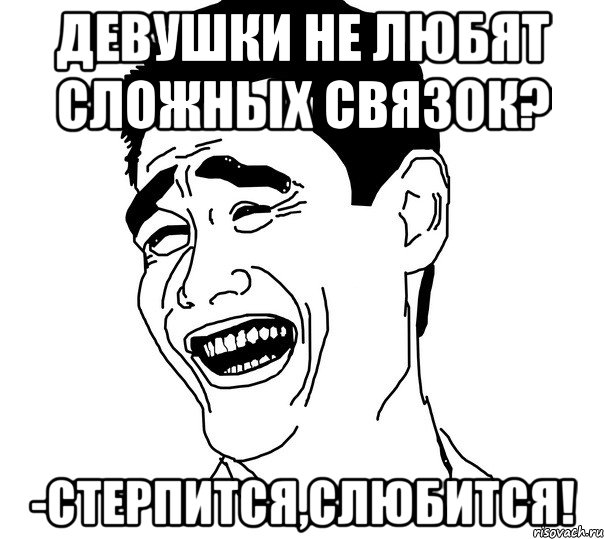 ДЕВУШКИ НЕ ЛЮБЯТ СЛОЖНЫХ СВЯЗОК?

-СТЕРПИТСЯ,СЛЮБИТСЯ!

risovach.ru